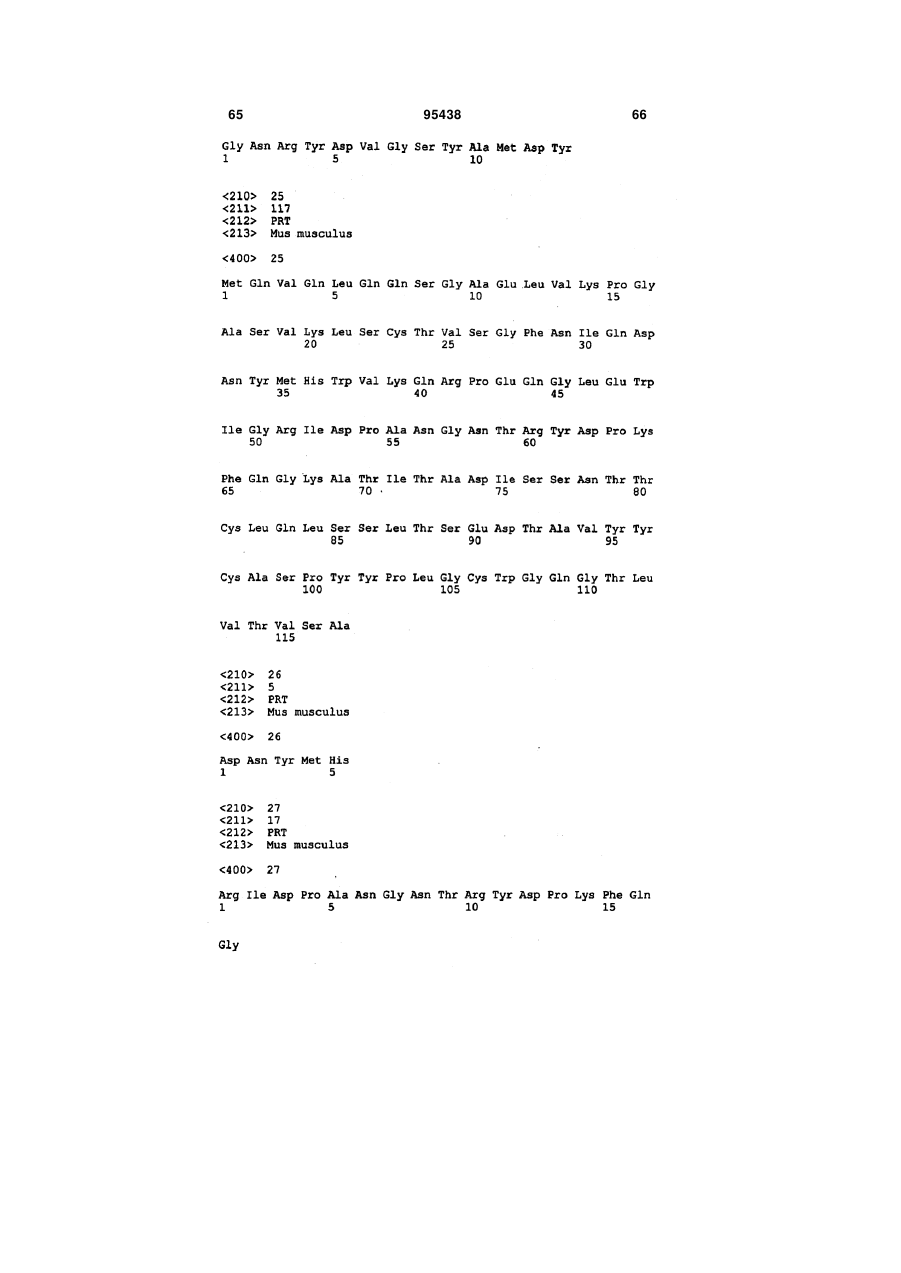 65 95438 66

Gly Asn Arg Tyr Asp Val Gly Ser Tyr Ala Met Asp Tyr
1 5 10

<210> 25
<211> 117
<212> PRT
<213> Mus musculus

<400> 25

Met Gln Val Gln Leu Gln Gln Ser Gly Ala Glu Leu Val Lys Pro Gly
1 5 10 15

Ala Ser Val Lys Leu Ser Cys Thr Val Ser Gly Phe Asn Ile Gln Asp
20 25 30

Asn Tyr Met His Trp Val Lys Gln Arg Pro Glu Gln Gly Leu Glu Trp
35 40 45

Ile Gly Arg Ile Asp Pro Ala Asn Gly Asn Thr Arg Tyr Asp Pro Lys
50 55 60

Phe Gln Gly Lys Ala Thr Ile Thr Ala Asp Ile Ser Ser Asn Thr Thr
65 70 75 80

Cys Leu Gln Leu Ser Ser Leu Thr Ser Glu Asp Thr Ala Val Tyr Tyr
85 90 95

Cys Ala Ser Pro Tyr Tyr Pro Leu Gly Cys Trp Gly Gln Gly Thr Leu
100 105 110

Val Thr Val Ser Ala
115

<210> 26
<211> 5
<212> PRT
<213> Mus musculus

<400> 26

Asp Asn Tyr Met His
1 5

<210> 27
<211> 17
<212> PRT
<213> Mus musculus

<400> 27

Arg Ile Asp Pro Ala Asn Gly Asn Thr Arg Tyr Asp Pro Lys Phe Gln
1 5 10 15

Gly